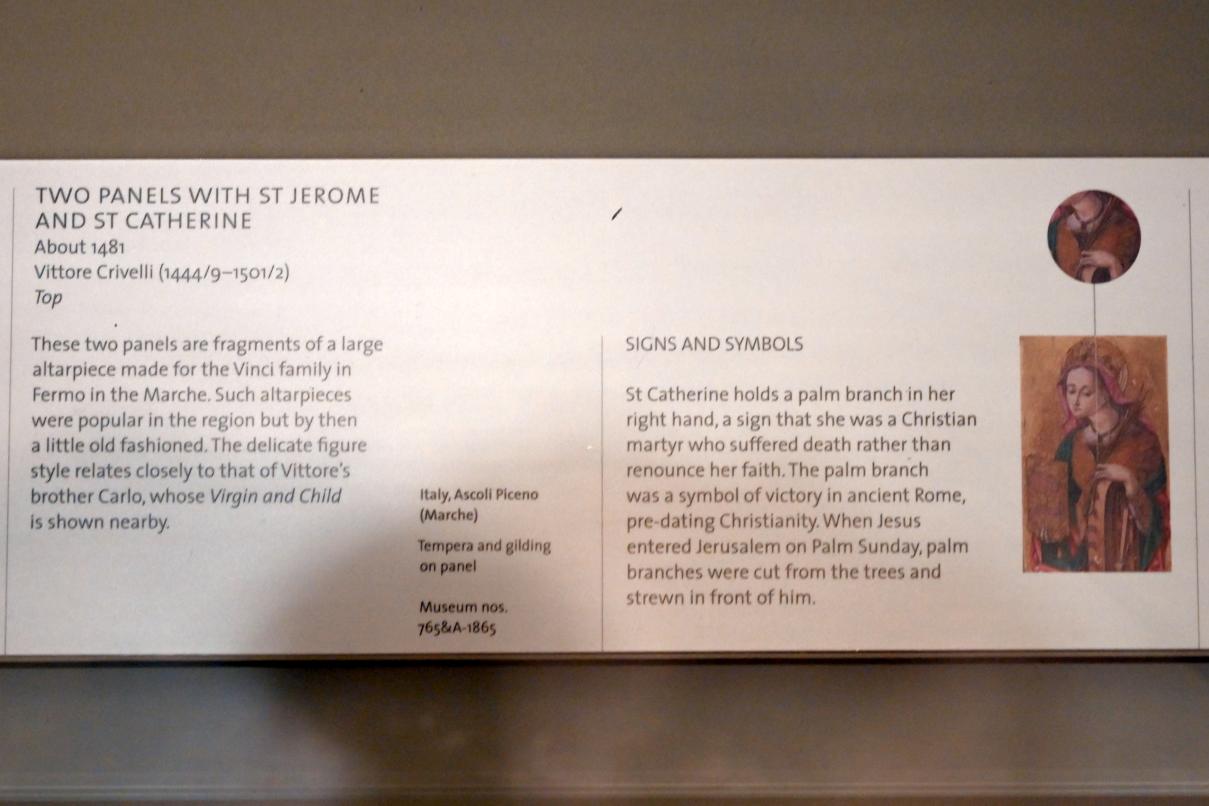 TWO PANELS WITH ST JEROME AND ST CATHERINE
About 1481
Vittore Crivelli (1444/9–1501/2)
Top

These two panels are fragments of a large altarpiece made for the Vinci family in Fermo in the Marche. Such altarpieces were popular in the region but by then a little old fashioned. The delicate figure style relates closely to that of Vittore's brother Carlo, whose Virgin and Child is shown nearby.

Italy, Ascoli Piceno
(Marche)

Tempera and gilding on panel

Museum nos.
765&A-1865

SIGNS AND SYMBOLS

St Catherine holds a palm branch in her right hand, a sign that she was a Christian martyr who suffered death rather than renounce her faith. The palm branch was a symbol of victory in ancient Rome, pre-dating Christianity. When Jesus entered Jerusalem on Palm Sunday, palm branches were cut from the trees and strewn in front of him.